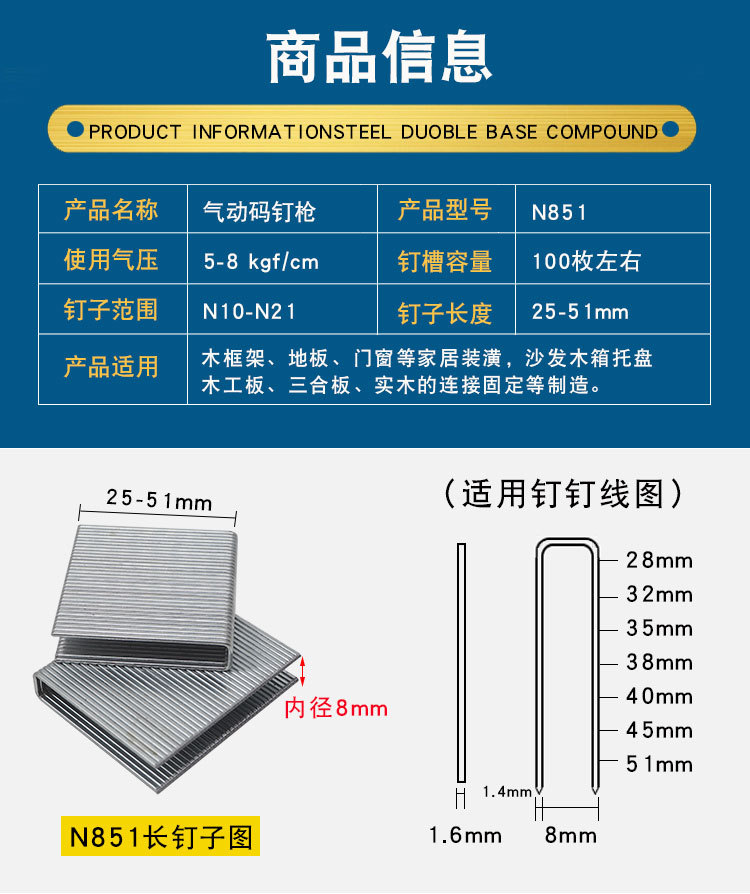 商品信息

PRODUCT INFORMATIONSTEEL DUOBLE BASE COMPOUND

| 产品名称 | 气动码钉枪 | 产品型号 | N851 |
|---|---|---|---|
| 使用气压 | 5-8 kgf/cm | 钉槽容量 | 100枚左右 |
| 钉子范围 | N10-N21 | 钉子长度 | 25-51mm |
| 产品适用 | 木框架、地板、门窗等家居装潢，沙发木箱托盘木工板、三合板、实木的连接固定等制造。 | | |

25-51mm

内径8mm

N851长钉子图

（适用钉钉线图）

28mm
32mm
35mm
38mm
40mm
45mm
51mm

1.4mm

1.6mm

8mm